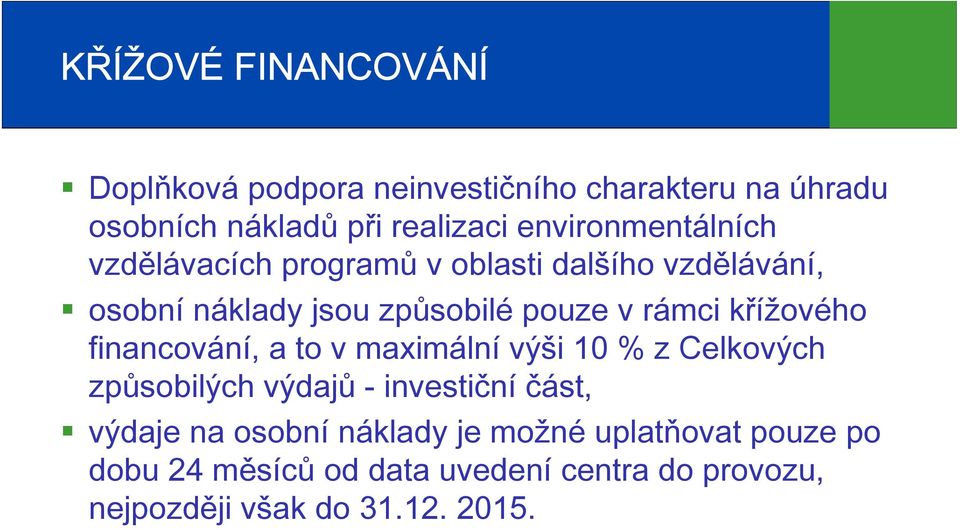 KŘÍŽOVÉ FINANCOVÁNÍ

▪ Doplňková podpora neinvestičního charakteru na úhradu osobních nákladů při realizaci environmentálních vzdělávacích programů v oblasti dalšího vzdělávání,

▪ osobní náklady jsou způsobilé pouze v rámci křížového financování, a to v maximální výši 10 % z Celkových způsobilých výdajů - investiční část,

▪ výdaje na osobní náklady je možné uplatňovat pouze po dobu 24 měsíců od data uvedení centra do provozu, nejpozději však do 31.12. 2015.